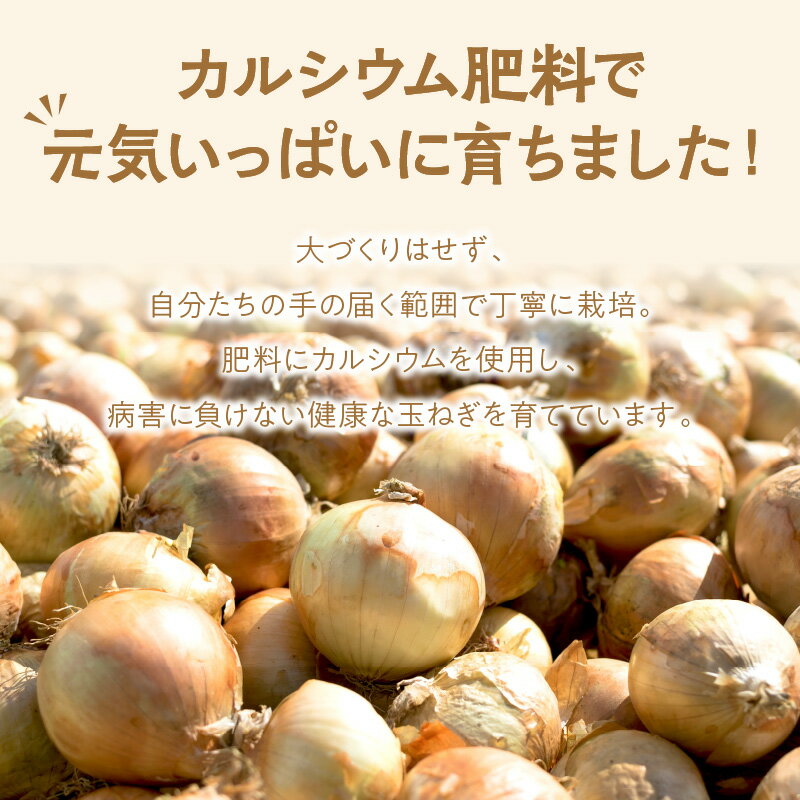 カルシウム肥料で
元気いっぱいに育ちました！

大づくりはせず、
自分たちの手の届く範囲で丁寧に栽培。
肥料にカルシウムを使用し、
病害に負けない健康な玉ねぎを育てています。